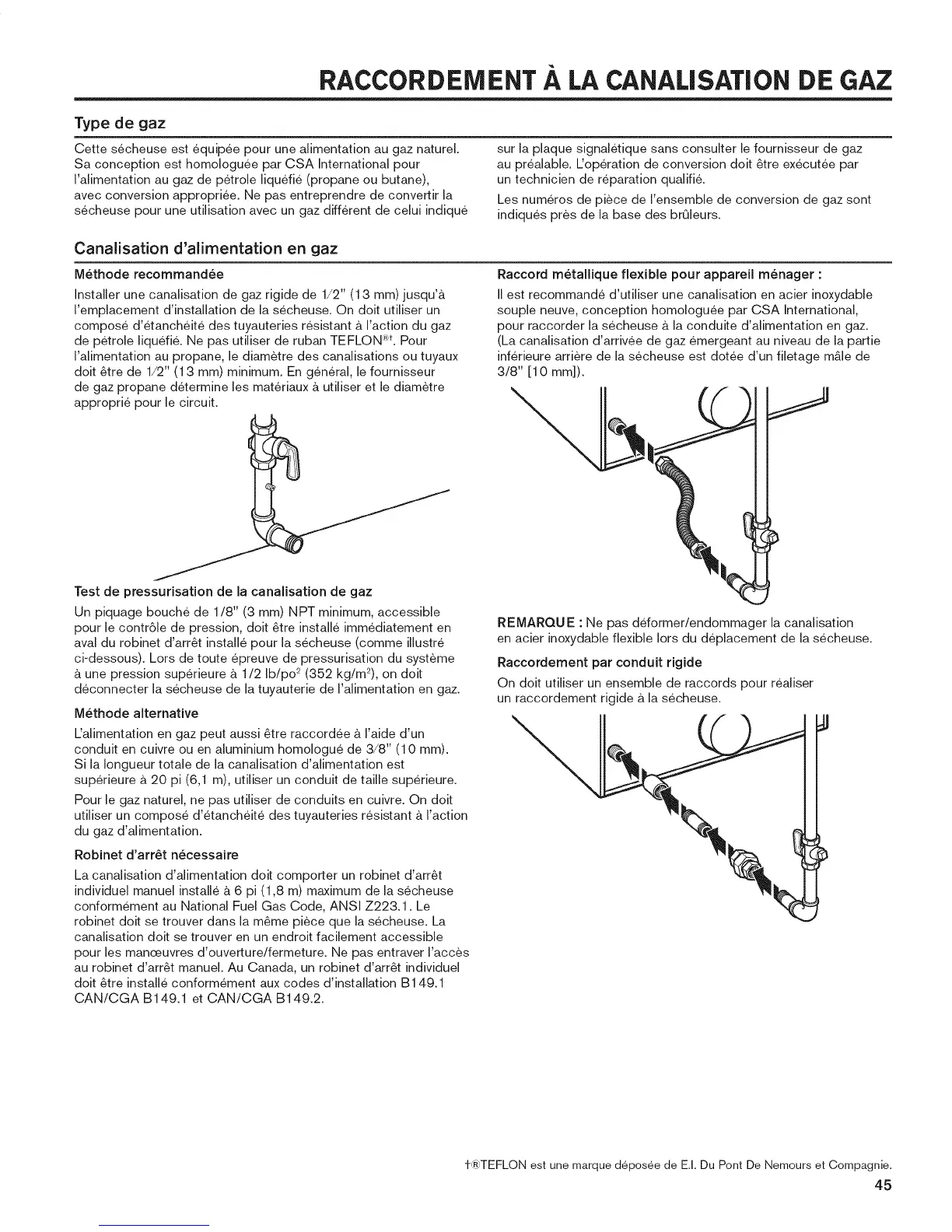 RACCORDEMENT À LA CANALISATION DE GAZ

Type de gaz

Cette sécheuse est équipée pour une alimentation au gaz naturel. Sa conception est homologuée par CSA International pour l'alimentation au gaz de pétrole liquéfié (propane ou butane), avec conversion appropriée. Ne pas entreprendre de convertir la sécheuse pour une utilisation avec un gaz différent de celui indiqué sur la plaque signalétique sans consulter le fournisseur de gaz au préalable. L'opération de conversion doit être exécutée par un technicien de réparation qualifié.

Les numéros de pièce de l'ensemble de conversion de gaz sont indiqués près de la base des brûleurs.

Canalisation d'alimentation en gaz

Méthode recommandée

Installer une canalisation de gaz rigide de 1/2" (13 mm) jusqu'à l'emplacement d'installation de la sécheuse. On doit utiliser un composé d'étanchéité des tuyauteries résistant à l'action du gaz de pétrole liquéfié. Ne pas utiliser de ruban TEFLON®†. Pour l'alimentation au propane, le diamètre des canalisations ou tuyaux doit être de 1/2" (13 mm) minimum. En général, le fournisseur de gaz propane détermine les matériaux à utiliser et le diamètre approprié pour le circuit.

Test de pressurisation de la canalisation de gaz

Un piquage bouché de 1/8" (3 mm) NPT minimum, accessible pour le contrôle de pression, doit être installé immédiatement en aval du robinet d'arrêt installé pour la sécheuse (comme illustré ci-dessous). Lors de toute épreuve de pressurisation du système à une pression supérieure à 1/2 lb/po$^2$ (352 kg/m$^2$), on doit déconnecter la sécheuse de la tuyauterie de l'alimentation en gaz.

Méthode alternative

L'alimentation en gaz peut aussi être raccordée à l'aide d'un conduit en cuivre ou en aluminium homologué de 3/8" (10 mm). Si la longueur totale de la canalisation d'alimentation est supérieure à 20 pi (6,1 m), utiliser un conduit de taille supérieure.

Pour le gaz naturel, ne pas utiliser de conduits en cuivre. On doit utiliser un composé d'étanchéité des tuyauteries résistant à l'action du gaz d'alimentation.

Robinet d'arrêt nécessaire

La canalisation d'alimentation doit comporter un robinet d'arrêt individuel manuel installé à 6 pi (1,8 m) maximum de la sécheuse conformément au National Fuel Gas Code, ANSI Z223.1. Le robinet doit se trouver dans la même pièce que la sécheuse. La canalisation doit se trouver en un endroit facilement accessible pour les manœuvres d'ouverture/fermeture. Ne pas entraver l'accès au robinet d'arrêt manuel. Au Canada, un robinet d'arrêt individuel doit être installé conformément aux codes d'installation B149.1 CAN/CGA B149.1 et CAN/CGA B149.2.

Raccord métallique flexible pour appareil ménager :

Il est recommandé d'utiliser une canalisation en acier inoxydable souple neuve, conception homologuée par CSA International, pour raccorder la sécheuse à la conduite d'alimentation en gaz. (La canalisation d'arrivée de gaz émergeant au niveau de la partie inférieure arrière de la sécheuse est dotée d'un filetage mâle de 3/8" [10 mm]).

REMARQUE : Ne pas déformer/endommager la canalisation en acier inoxydable flexible lors du déplacement de la sécheuse.

Raccordement par conduit rigide

On doit utiliser un ensemble de raccords pour réaliser un raccordement rigide à la sécheuse.

†®TEFLON est une marque déposée de E.I. Du Pont De Nemours et Compagnie.

45